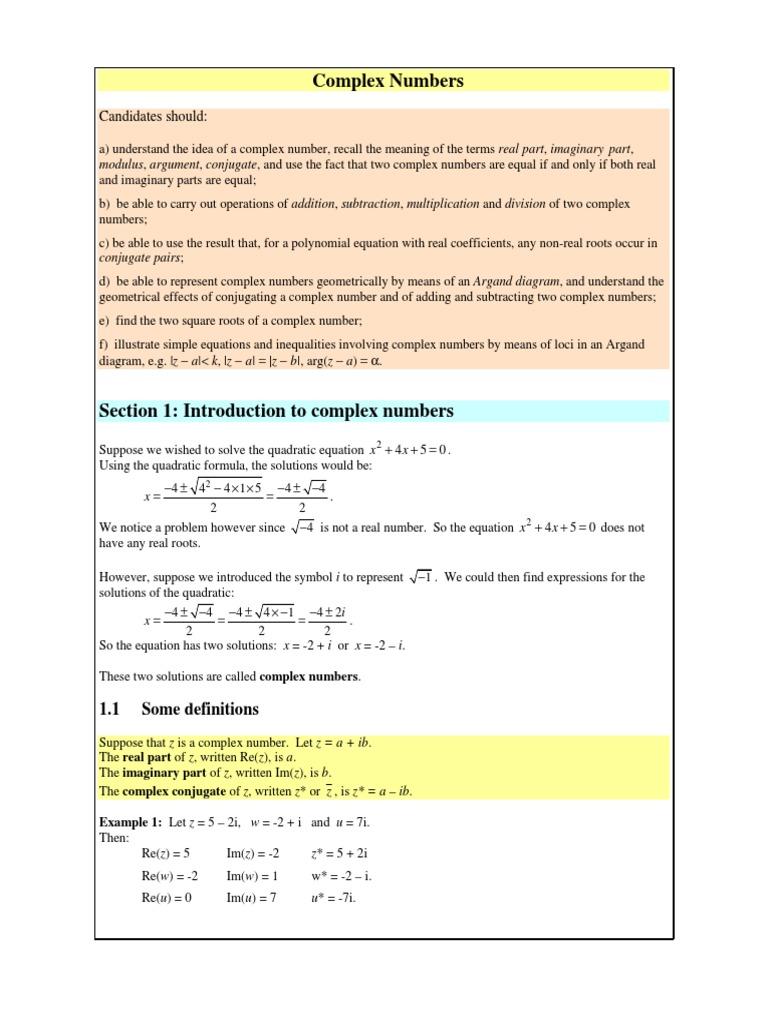 Complex Numbers

Candidates should:

a) understand the idea of a complex number, recall the meaning of the terms real part, imaginary part, modulus, argument, conjugate, and use the fact that two complex numbers are equal if and only if both real and imaginary parts are equal;

b) be able to carry out operations of addition, subtraction, multiplication and division of two complex numbers;

c) be able to use the result that, for a polynomial equation with real coefficients, any non-real roots occur in conjugate pairs;

d) be able to represent complex numbers geometrically by means of an Argand diagram, and understand the geometrical effects of conjugating a complex number and of adding and subtracting two complex numbers;

e) find the two square roots of a complex number;

f) illustrate simple equations and inequalities involving complex numbers by means of loci in an Argand diagram, e.g. $|z - a| < k$, $|z - a| = |z - b|$, $\arg(z - a) = \alpha$.

Section 1: Introduction to complex numbers

Suppose we wished to solve the quadratic equation $x^2 + 4x + 5 = 0$.
Using the quadratic formula, the solutions would be:
$x = \frac{-4 \pm \sqrt{4^2 - 4 \times 1 \times 5}}{2} = \frac{-4 \pm \sqrt{-4}}{2}$.
We notice a problem however since $\sqrt{-4}$ is not a real number. So the equation $x^2 + 4x + 5 = 0$ does not have any real roots.

However, suppose we introduced the symbol $i$ to represent $\sqrt{-1}$. We could then find expressions for the solutions of the quadratic:
$x = \frac{-4 \pm \sqrt{-4}}{2} = \frac{-4 \pm \sqrt{4 \times -1}}{2} = \frac{-4 \pm 2i}{2}$.
So the equation has two solutions: $x = -2 + i$ or $x = -2 - i$.

These two solutions are called complex numbers.

1.1 Some definitions

Suppose that $z$ is a complex number. Let $z = a + ib$.
The real part of $z$, written Re($z$), is $a$.
The imaginary part of $z$, written Im($z$), is $b$.
The complex conjugate of $z$, written $z^*$ or $\bar{z}$, is $z^* = a - ib$.

Example 1: Let $z = 5 - 2i$, $w = -2 + i$ and $u = 7i$.
Then:
Re($z$) = 5 Im($z$) = -2 $z^* = 5 + 2i$
Re($w$) = -2 Im($w$) = 1 $w^* = -2 - i$.
Re($u$) = 0 Im($u$) = 7 $u^* = -7i$.